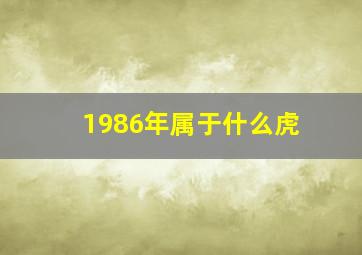 1986年属于什么虎